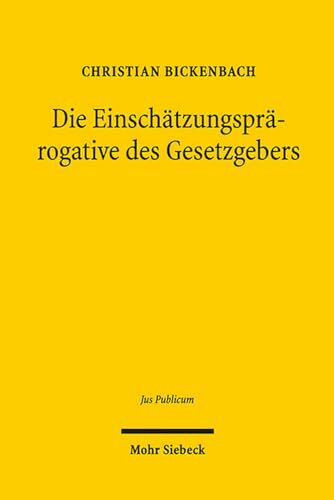 CHRISTIAN BICKENBACH

Die Einschätzungsprärogative des Gesetzgebers

Jus Publicum

Mohr Siebeck